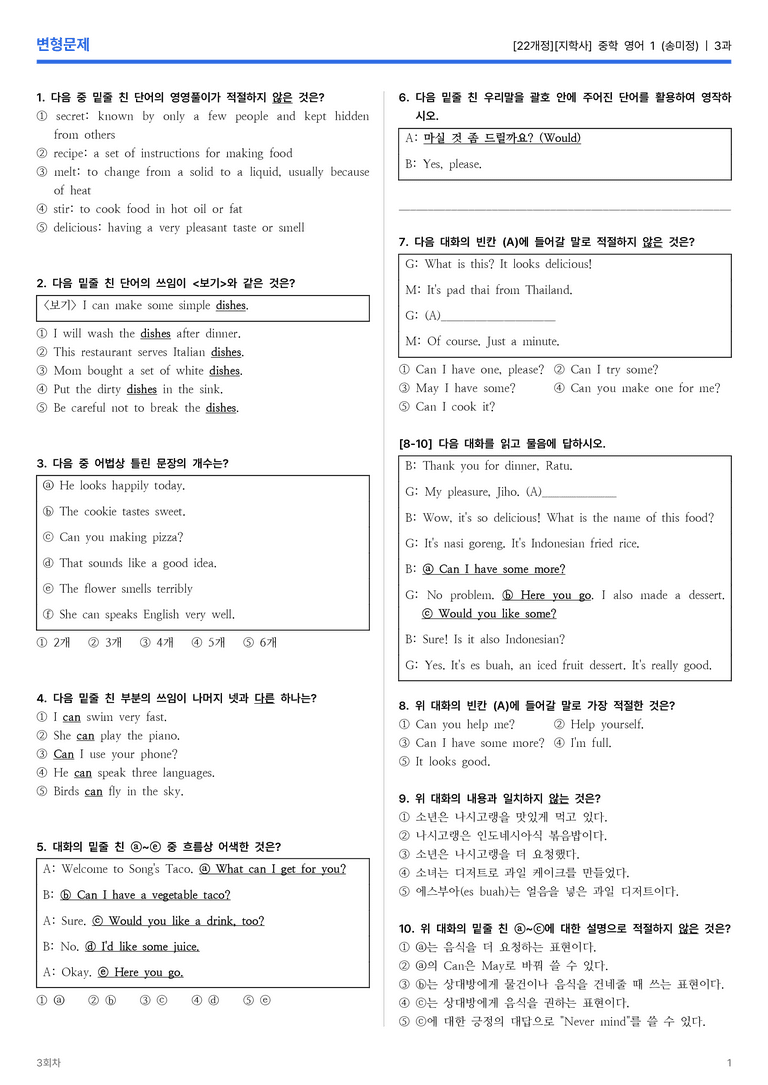 변형문제

[22개정][지학사] 중학 영어 1 (송미정) | 3과

1. 다음 중 밑줄 친 단어의 영영풀이가 적절하지 않은 것은?
① secret: known by only a few people and kept hidden from others
② recipe: a set of instructions for making food
③ melt: to change from a solid to a liquid, usually because of heat
④ stir: to cook food in hot oil or fat
⑤ delicious: having a very pleasant taste or smell

2. 다음 밑줄 친 단어의 쓰임이 <보기>와 같은 것은?
<보기> I can make some simple dishes.
① I will wash the dishes after dinner.
② This restaurant serves Italian dishes.
③ Mom bought a set of white dishes.
④ Put the dirty dishes in the sink.
⑤ Be careful not to break the dishes.

3. 다음 중 어법상 틀린 문장의 개수는?
ⓐ He looks happily today.
ⓑ The cookie tastes sweet.
ⓒ Can you making pizza?
ⓓ That sounds like a good idea.
ⓔ The flower smells terribly
ⓕ She can speaks English very well.
① 2개 ② 3개 ③ 4개 ④ 5개 ⑤ 6개

4. 다음 밑줄 친 부분의 쓰임이 나머지 넷과 다른 하나는?
① I can swim very fast.
② She can play the piano.
③ Can I use your phone?
④ He can speak three languages.
⑤ Birds can fly in the sky.

5. 대화의 밑줄 친 ⓐ~ⓔ 중 흐름상 어색한 것은?
A: Welcome to Song's Taco. ⓐ What can I get for you?
B: ⓑ Can I have a vegetable taco?
A: Sure. ⓒ Would you like a drink, too?
B: No. ⓓ I'd like some juice.
A: Okay. ⓔ Here you go.
① ⓐ ② ⓑ ③ ⓒ ④ ⓓ ⑤ ⓔ

6. 다음 밑줄 친 우리말을 괄호 안에 주어진 단어를 활용하여 영작하시오.
A: 마실 것 좀 드릴까요? (Would)
B: Yes, please.

____

7. 다음 대화의 빈칸 (A)에 들어갈 말로 적절하지 않은 것은?
G: What is this? It looks delicious!
M: It's pad thai from Thailand.
G: (A)____
M: Of course. Just a minute.
① Can I have one, please? ② Can I try some?
③ May I have some? ④ Can you make one for me?
⑤ Can I cook it?

[8-10] 다음 대화를 읽고 물음에 답하시오.
B: Thank you for dinner, Ratu.
G: My pleasure, Jiho. (A)____
B: Wow, it's so delicious! What is the name of this food?
G: It's nasi goreng. It's Indonesian fried rice.
B: ⓐ Can I have some more?
G: No problem. ⓑ Here you go. I also made a dessert. ⓒ Would you like some?
B: Sure! Is it also Indonesian?
G: Yes. It's es buah, an iced fruit dessert. It's really good.

8. 위 대화의 빈칸 (A)에 들어갈 말로 가장 적절한 것은?
① Can you help me? ② Help yourself.
③ Can I have some more? ④ I'm full.
⑤ It looks good.

9. 위 대화의 내용과 일치하지 않는 것은?
① 소년은 나시고랭을 맛있게 먹고 있다.
② 나시고랭은 인도네시아식 볶음밥이다.
③ 소년은 나시고랭을 더 요청했다.
④ 소녀는 디저트로 과일 케이크를 만들었다.
⑤ 에스부아(es buah)는 얼음을 넣은 과일 디저트이다.

10. 위 대화의 밑줄 친 ⓐ~ⓒ에 대한 설명으로 적절하지 않은 것은?
① ⓐ는 음식을 더 요청하는 표현이다.
② ⓐ의 Can은 May로 바꿔 쓸 수 있다.
③ ⓑ는 상대방에게 물건이나 음식을 건네줄 때 쓰는 표현이다.
④ ⓒ는 상대방에게 음식을 권하는 표현이다.
⑤ ⓒ에 대한 긍정의 대답으로 "Never mind"를 쓸 수 있다.

3회차

1